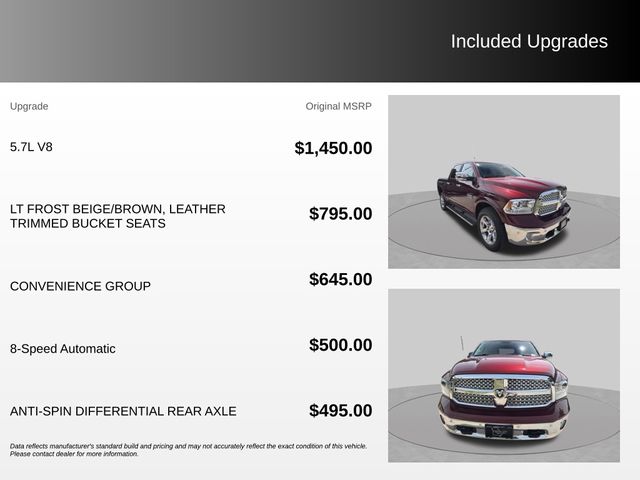 Included Upgrades

| Upgrade | Original MSRP |
|---|---|
| 5.7L V8 | $1,450.00 |
| LT FROST BEIGE/BROWN, LEATHER TRIMMED BUCKET SEATS | $795.00 |
| CONVENIENCE GROUP | $645.00 |
| 8-Speed Automatic | $500.00 |
| ANTI-SPIN DIFFERENTIAL REAR AXLE | $495.00 |

Data reflects manufacturer's standard build and pricing and may not accurately reflect the exact condition of this vehicle. Please contact dealer for more information.